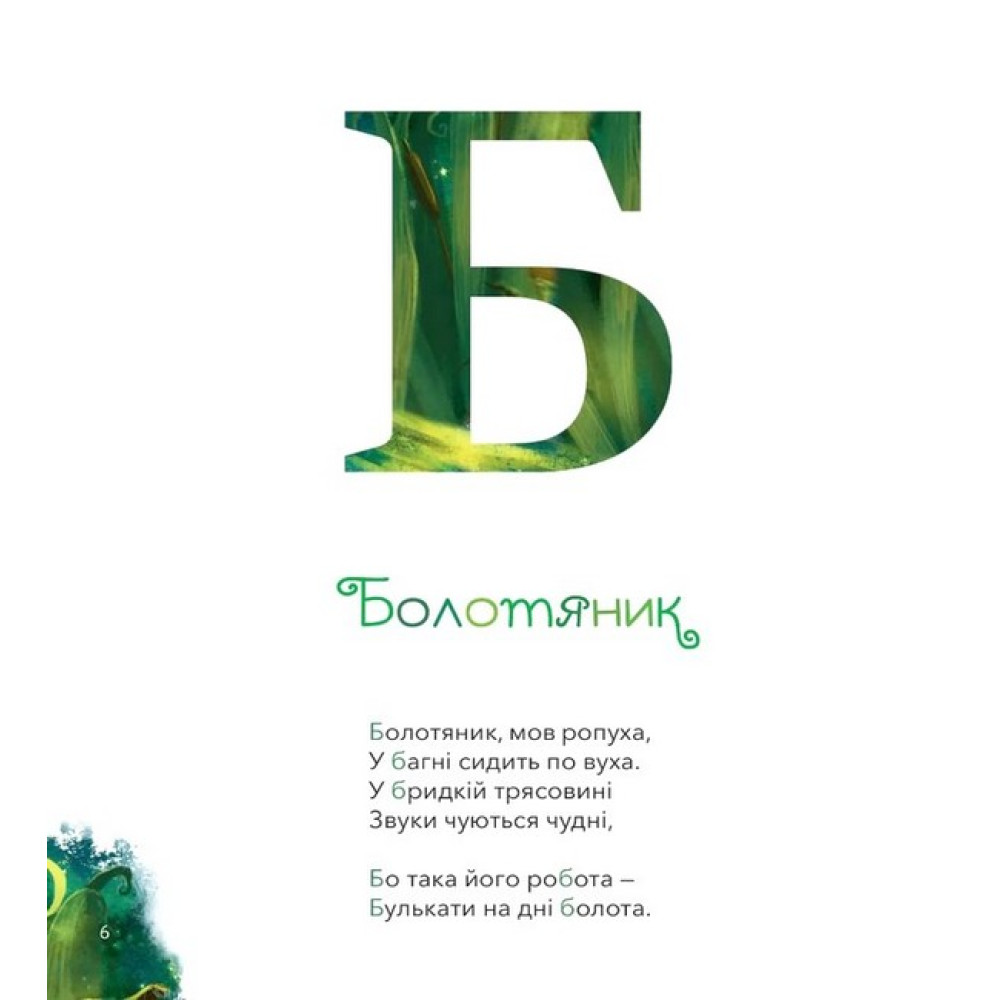 Б

Болотяник

Болотяник, мов ропуха,
У багні сидить по вуха.
У бридкій трясовині
Звуки чуються чудні,

Бо така його робота –
Булькати на дні болота.

6